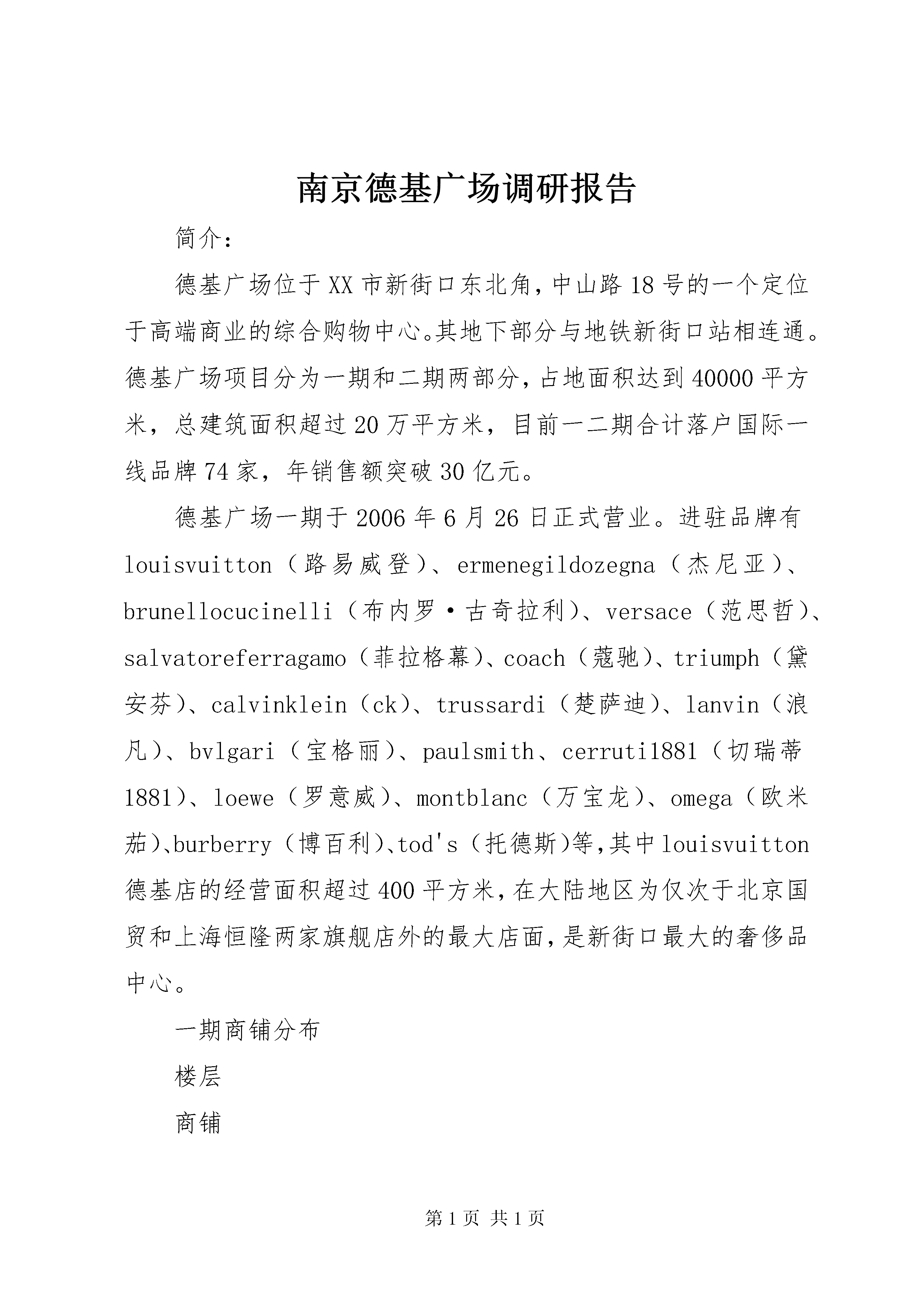 南京德基广场调研报告

简介:

德基广场位于XX市新街口东北角,中山路18号的一个定位于高端商业的综合购物中心。其地下部分与地铁新街口站相连通。德基广场项目分为一期和二期两部分,占地面积达到40000平方米，总建筑面积超过20万平方米，目前一二期合计落户国际一线品牌74家，年销售额突破30亿元。

德基广场一期于2006年6月26日正式营业。进驻品牌有louisvuitton（路易威登）、ermenegildozegna（杰尼亚）、brunellocucinelli（布内罗·古奇拉利）、versace（范思哲）、salvatoreferragamo（菲拉格幕）、coach（蔻驰）、triumph（黛安芬）、calvinklein（ck）、trussardi（楚萨迪）、lanvin（浪凡）、bvlgari（宝格丽）、paulsmith、cerruti1881（切瑞蒂1881）、loewe（罗意威）、montblanc（万宝龙）、omega（欧米茄）、burberry（博百利）、tod's（托德斯)等,其中louisvuitton德基店的经营面积超过400平方米,在大陆地区为仅次于北京国贸和上海恒隆两家旗舰店外的最大店面,是新街口最大的奢侈品中心。

一期商铺分布

楼层

商铺

第1页 共1页